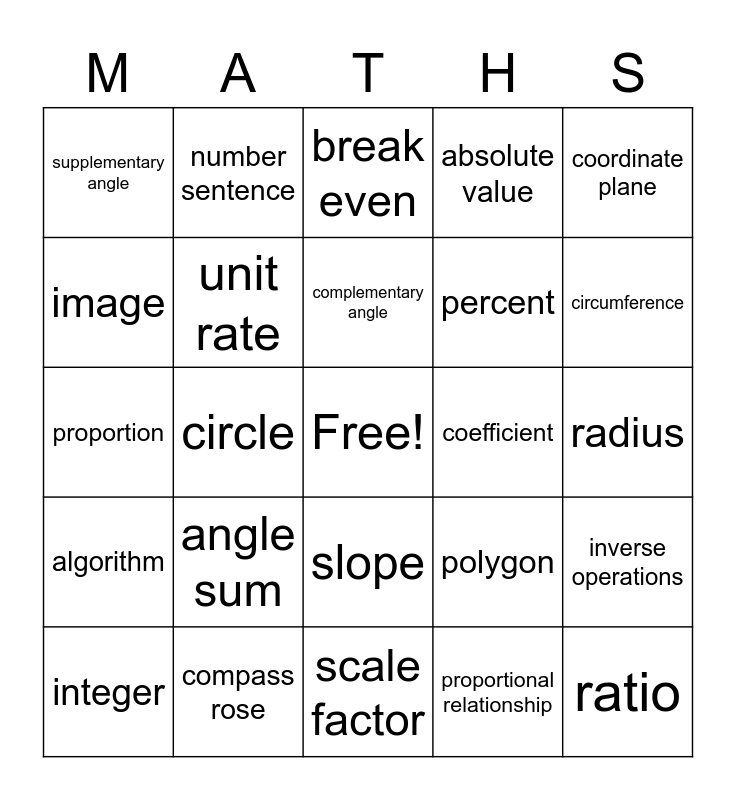 | M | A | T | H | S |
|---|---|---|---|---|
| supplementary angle | number sentence | break even | absolute value | coordinate plane |
| image | unit rate | complementary angle | percent | circumference |
| proportion | circle | Free! | coefficient | radius |
| algorithm | angle sum | slope | polygon | inverse operations |
| integer | compass rose | scale factor | proportional relationship | ratio |